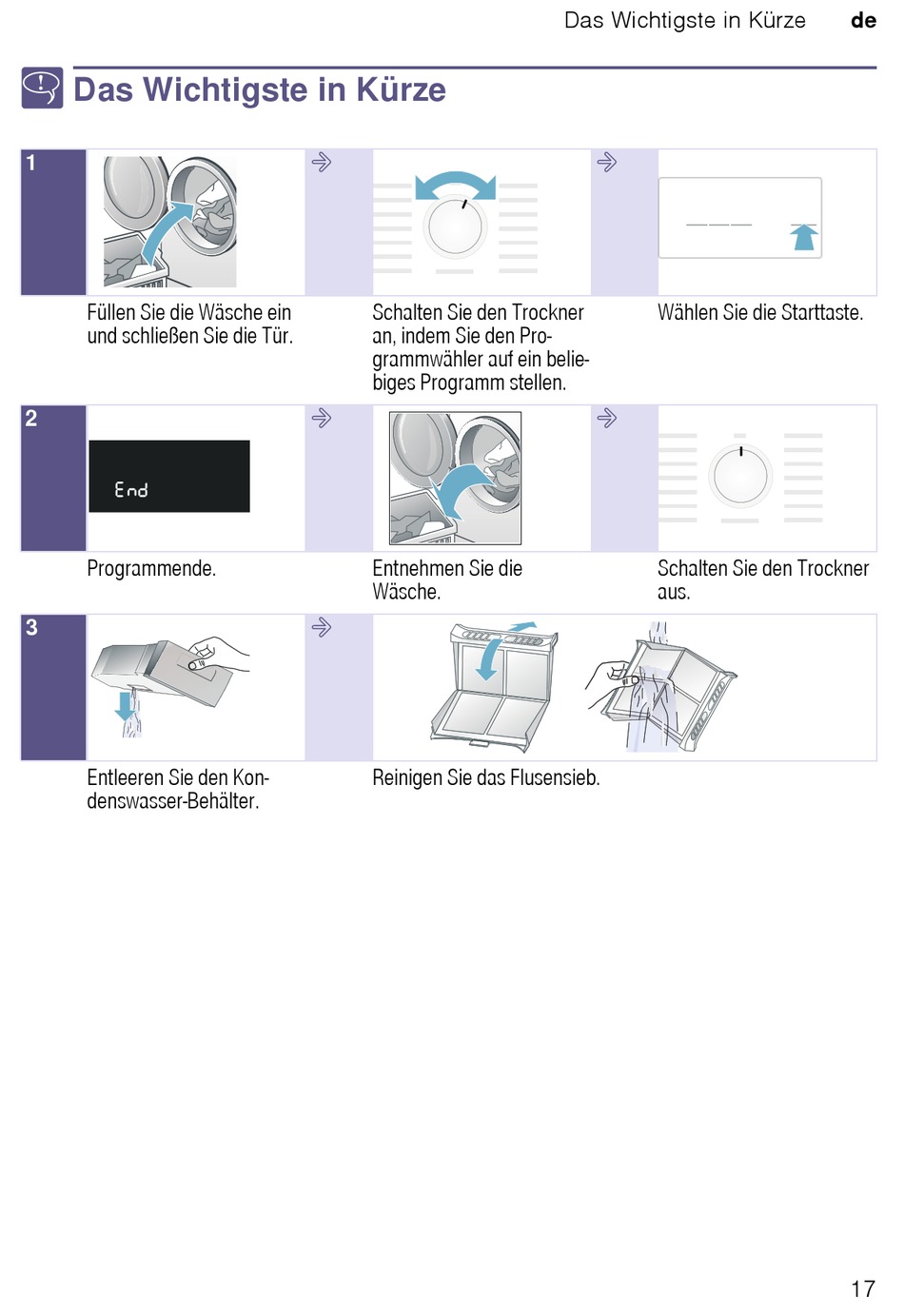 Das Wichtigste in Kürze de

Das Wichtigste in Kürze

1

Füllen Sie die Wäsche ein und schließen Sie die Tür.

Schalten Sie den Trockner an, indem Sie den Programmwähler auf ein beliebiges Programm stellen.

Wählen Sie die Starttaste.

2

End

Programmende.

Entnehmen Sie die Wäsche.

Schalten Sie den Trockner aus.

3

Entleeren Sie den Kondenswasser-Behälter.

Reinigen Sie das Flusensieb.

17